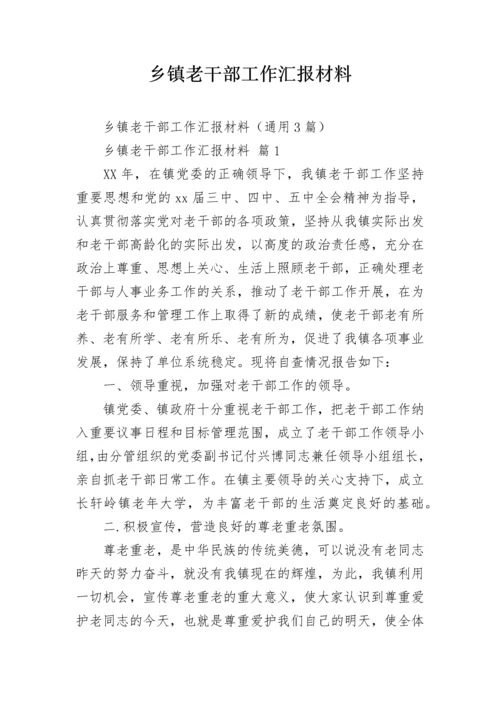 乡镇老干部工作汇报材料

乡镇老干部工作汇报材料（通用3篇）

乡镇老干部工作汇报材料 篇1

XX年，在镇党委的正确领导下，我镇老干部工作坚持重要思想和党的xx届三中、四中、五中全会精神为指导，认真贯彻落实党对老干部的各项政策，坚持从我镇实际出发和老干部高龄化的实际出发，以高度的政治责任感，充分在政治上尊重、思想上关心、生活上照顾老干部，正确处理老干部与人事业务工作的关系，推动了老干部工作开展，在为老干部服务和管理工作上取得了新的成绩，使老干部老有所养、老有所学、老有所乐、老有所为，促进了我镇各项事业发展，保持了单位系统稳定。现将自查情况报告如下：

一、领导重视，加强对老干部工作的领导。

镇党委、镇政府十分重视老干部工作，把老干部工作纳入重要议事日程和目标管理范围，成立了老干部工作领导小组，由分管组织的党委副书记付兴博同志兼任领导小组组长，亲自抓老干部日常工作。在镇主要领导的关心支持下，成立长轩岭镇老年大学，为丰富老干部的生活奠定良好的基础。

二.积极宣传，营造良好的尊老重老氛围。

尊老重老，是中华民族的传统美德，可以说没有老同志昨天的努力奋斗，就没有我镇现在的辉煌，为此，我镇利用一切机会，宣传尊老重老的重大意义，使大家认识到尊重爱护老同志的今天，也就是尊重爱护我们自己的明天，使全体